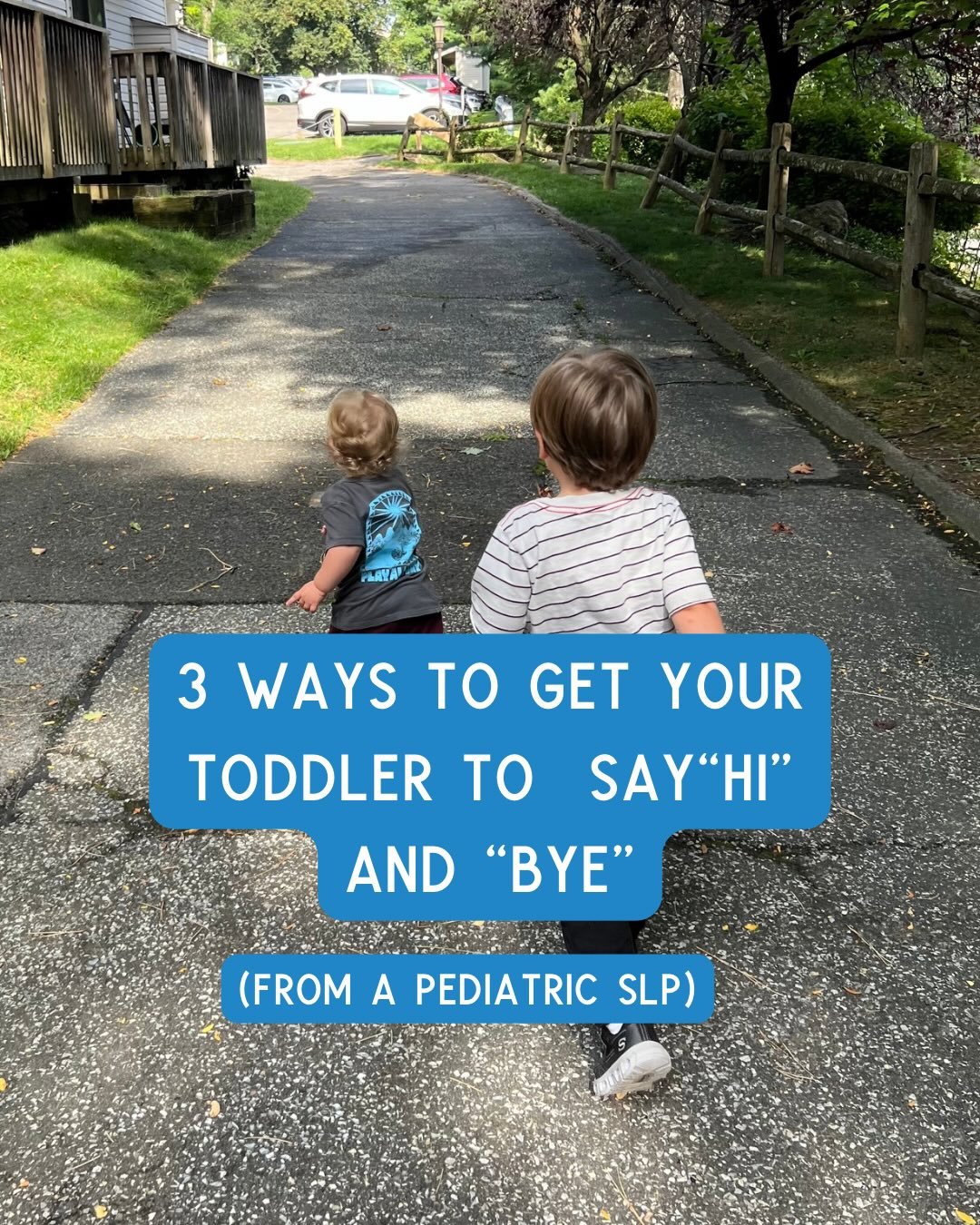 3 WAYS TO GET YOUR TODDLER TO SAY“HI” AND “BYE”

(FROM A PEDIATRIC SLP)